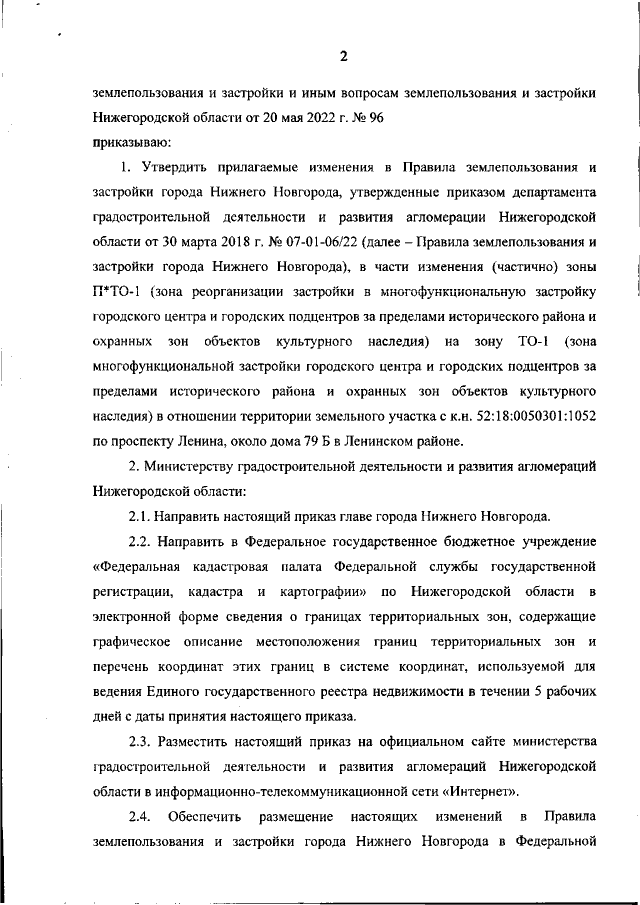 2

землепользования и застройки и иным вопросам землепользования и застройки Нижегородской области от 20 мая 2022 г. № 96

приказываю:

1. Утвердить прилагаемые изменения в Правила землепользования и застройки города Нижнего Новгорода, утвержденные приказом департамента градостроительной деятельности и развития агломерации Нижегородской области от 30 марта 2018 г. № 07-01-06/22 (далее – Правила землепользования и застройки города Нижнего Новгорода), в части изменения (частично) зоны П*ТО-1 (зона реорганизации застройки в многофункциональную застройку городского центра и городских подцентров за пределами исторического района и охранных зон объектов культурного наследия) на зону ТО-1 (зона многофункциональной застройки городского центра и городских подцентров за пределами исторического района и охранных зон объектов культурного наследия) в отношении территории земельного участка с к.н. 52:18:0050301:1052 по проспекту Ленина, около дома 79 Б в Ленинском районе.

2. Министерству градостроительной деятельности и развития агломераций Нижегородской области:

2.1. Направить настоящий приказ главе города Нижнего Новгорода.

2.2. Направить в Федеральное государственное бюджетное учреждение «Федеральная кадастровая палата Федеральной службы государственной регистрации, кадастра и картографии» по Нижегородской области в электронной форме сведения о границах территориальных зон, содержащие графическое описание местоположения границ территориальных зон и перечень координат этих границ в системе координат, используемой для ведения Единого государственного реестра недвижимости в течении 5 рабочих дней с даты принятия настоящего приказа.

2.3. Разместить настоящий приказ на официальном сайте министерства градостроительной деятельности и развития агломераций Нижегородской области в информационно-телекоммуникационной сети «Интернет».

2.4. Обеспечить размещение настоящих изменений в Правила землепользования и застройки города Нижнего Новгорода в Федеральной